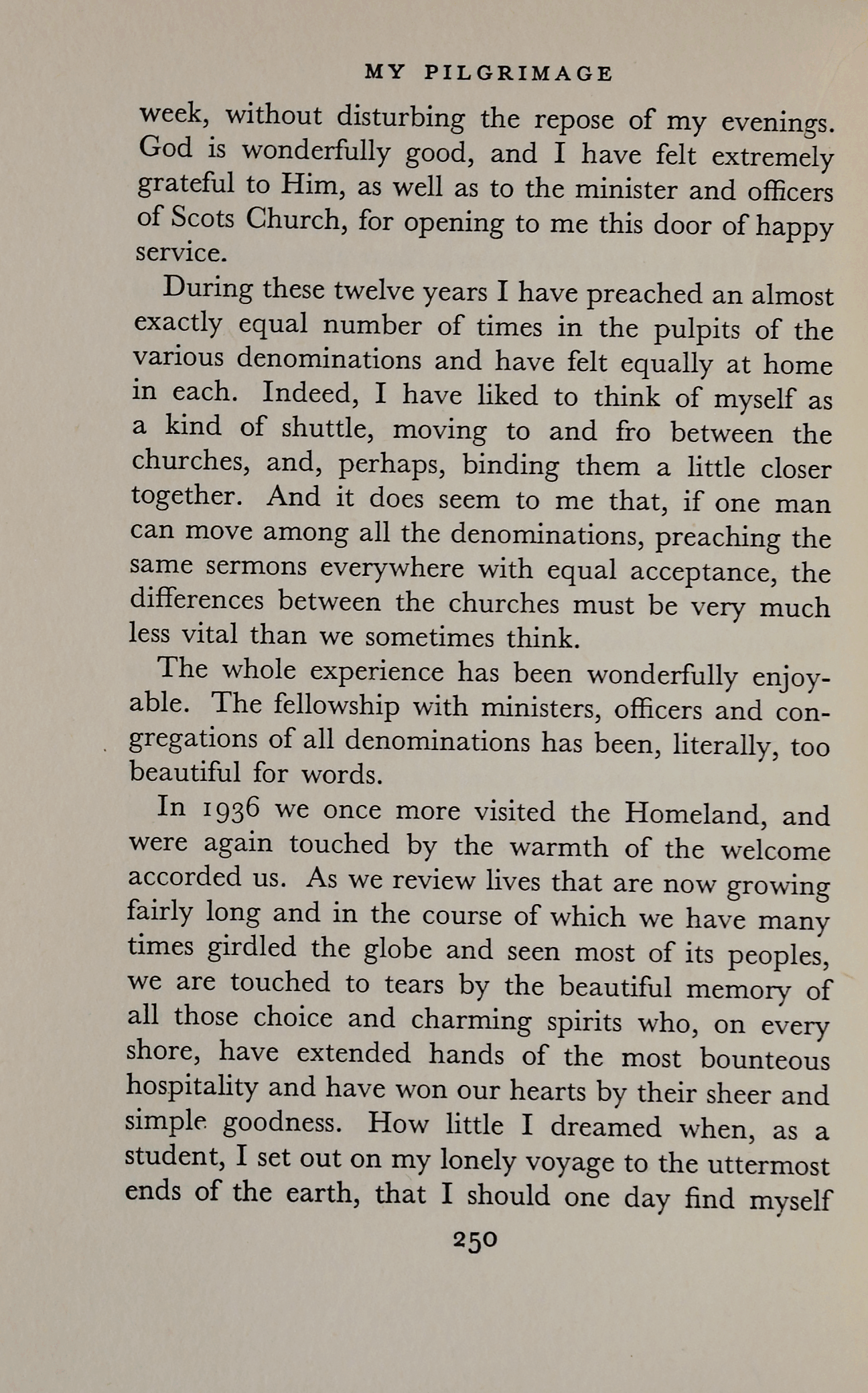 MY PILGRIMAGE

week, without disturbing the repose of my evenings. God is wonderfully good, and I have felt extremely grateful to Him, as well as to the minister and officers of Scots Church, for opening to me this door of happy service.

During these twelve years I have preached an almost exactly equal number of times in the pulpits of the various denominations and have felt equally at home in each. Indeed, I have liked to think of myself as a kind of shuttle, moving to and fro between the churches, and, perhaps, binding them a little closer together. And it does seem to me that, if one man can move among all the denominations, preaching the same sermons everywhere with equal acceptance, the differences between the churches must be very much less vital than we sometimes think.

The whole experience has been wonderfully enjoyable. The fellowship with ministers, officers and congregations of all denominations has been, literally, too beautiful for words.

In 1936 we once more visited the Homeland, and were again touched by the warmth of the welcome accorded us. As we review lives that are now growing fairly long and in the course of which we have many times girdled the globe and seen most of its peoples, we are touched to tears by the beautiful memory of all those choice and charming spirits who, on every shore, have extended hands of the most bounteous hospitality and have won our hearts by their sheer and simple goodness. How little I dreamed when, as a student, I set out on my lonely voyage to the uttermost ends of the earth, that I should one day find myself

250